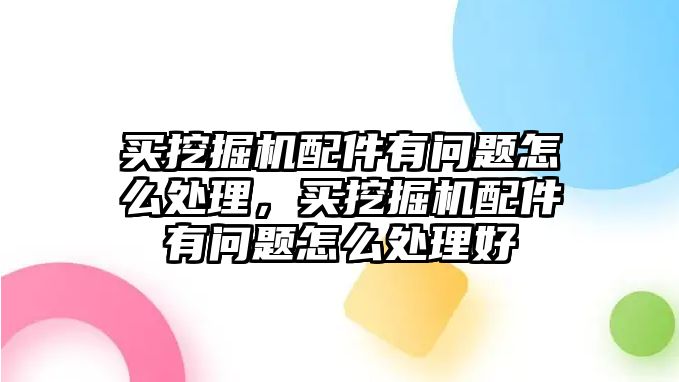 买挖掘机配件有问题怎么处理，买挖掘机配件有问题怎么处理好